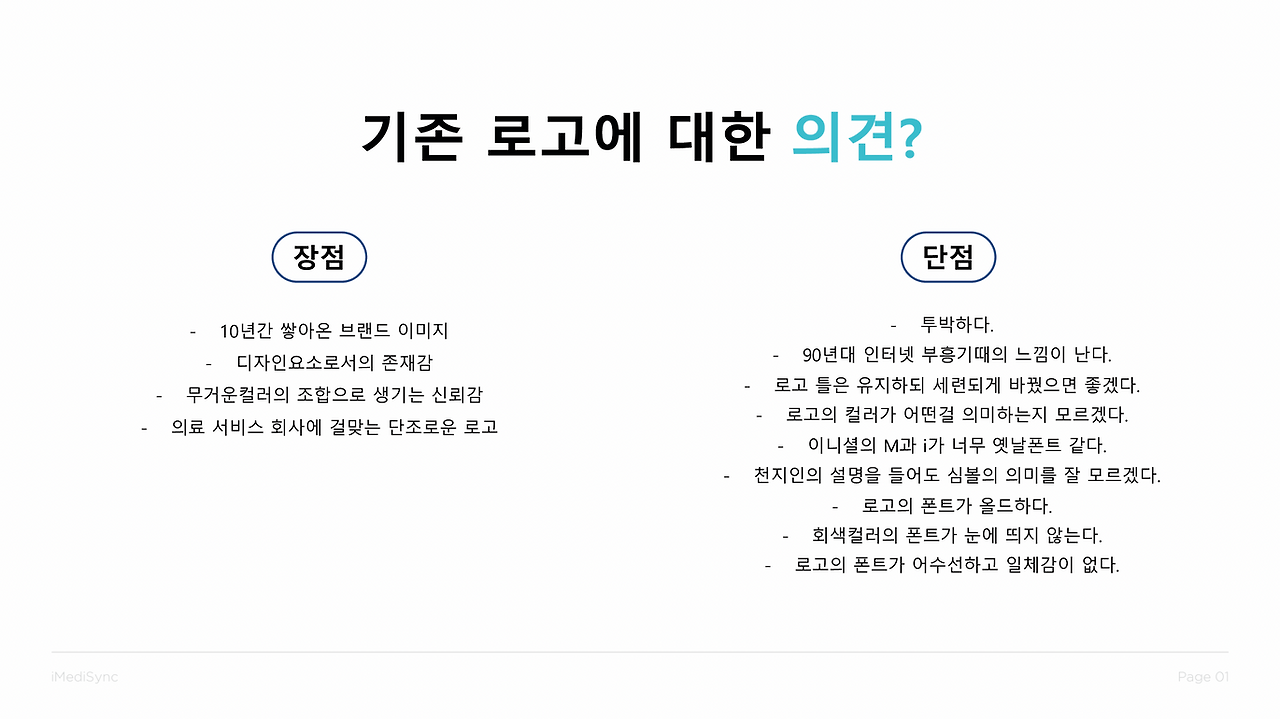 기존 로고에 대한 의견?

장점

- 10년간 쌓아온 브랜드 이미지
- 디자인요소로서의 존재감
- 무거운컬러의 조합으로 생기는 신뢰감
- 의료 서비스 회사에 걸맞는 단조로운 로고

단점

- 투박하다.
- 90년대 인터넷 부흥기때의 느낌이 난다.
- 로고 틀은 유지하되 세련되게 바꿨으면 좋겠다.
- 로고의 컬러가 어떤걸 의미하는지 모르겠다.
- 이니셜의 M과 i가 너무 옛날폰트 같다.
- 천지인의 설명을 들어도 심볼의 의미를 잘 모르겠다.
- 로고의 폰트가 올드하다.
- 회색컬러의 폰트가 눈에 띄지 않는다.
- 로고의 폰트가 어수선하고 일체감이 없다.

iMediSync

Page 01